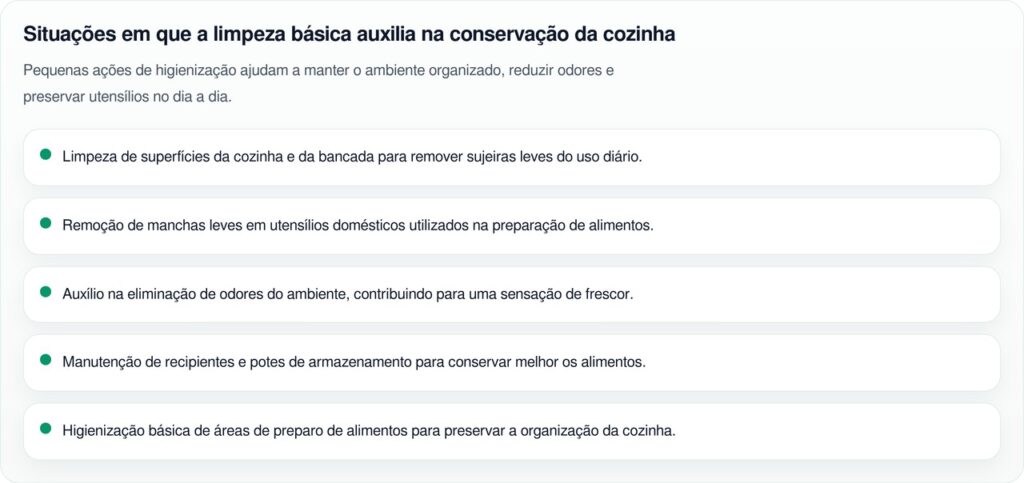 Situações em que a limpeza básica auxilia na conservação da cozinha

Pequenas ações de higienização ajudam a manter o ambiente organizado, reduzir odores e preservar utensílios no dia a dia.

• Limpeza de superfícies da cozinha e da bancada para remover sujeiras leves do uso diário.

• Remoção de manchas leves em utensílios domésticos utilizados na preparação de alimentos.

• Auxílio na eliminação de odores do ambiente, contribuindo para uma sensação de frescor.

• Manutenção de recipientes e potes de armazenamento para conservar melhor os alimentos.

• Higienização básica de áreas de preparo de alimentos para preservar a organização da cozinha.